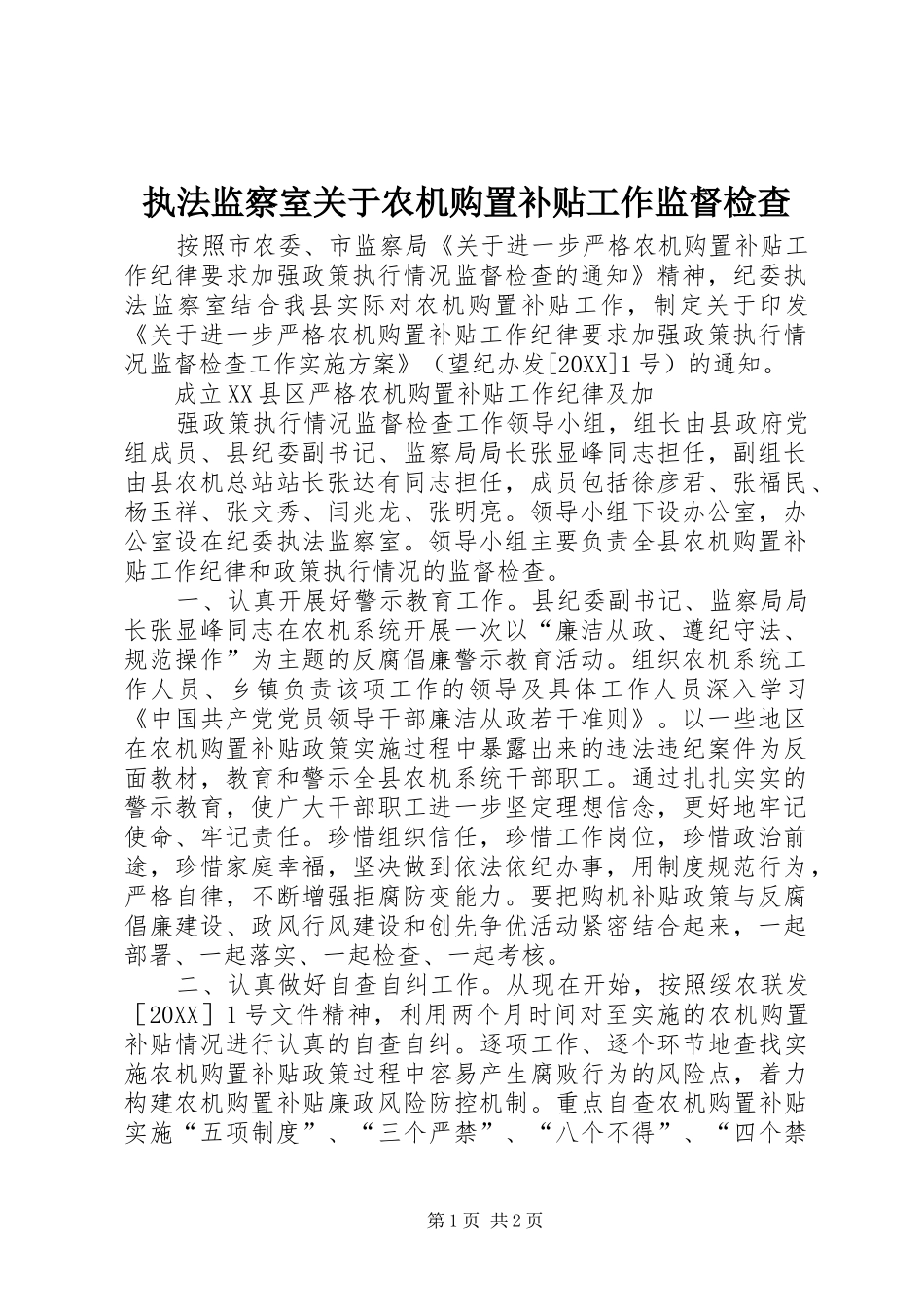 执法监察室关于农机购置补贴工作监督检查

按照市农委、市监察局《关于进一步严格农机购置补贴工作纪律要求加强政策执行情况监督检查的通知》精神，纪委执法监察室结合我县实际对农机购置补贴工作，制定关于印发《关于进一步严格农机购置补贴工作纪律要求加强政策执行情况监督检查工作实施方案》（望纪办发[20XX]1号）的通知。

成立XX县区严格农机购置补贴工作纪律及加

强政策执行情况监督检查工作领导小组，组长由县政府党组成员、县纪委副书记、监察局局长张显峰同志担任，副组长由县农机总站站长张达有同志担任，成员包括徐彦君、张福民、杨玉祥、张文秀、闫兆龙、张明亮。领导小组下设办公室，办公室设在纪委执法监察室。领导小组主要负责全县农机购置补贴工作纪律和政策执行情况的监督检查。

一、认真开展好警示教育工作。县纪委副书记、监察局局长张显峰同志在农机系统开展一次以“廉洁从政、遵纪守法、规范操作”为主题的反腐倡廉警示教育活动。组织农机系统工作人员、乡镇负责该项工作的领导及具体工作人员深入学习《中国共产党党员领导干部廉洁从政若干准则》。以一些地区在农机购置补贴政策实施过程中暴露出来的违法违纪案件为反面教材，教育和警示全县农机系统干部职工。通过扎扎实实的警示教育，使广大干部职工进一步坚定理想信念，更好地牢记使命、牢记责任。珍惜组织信任，珍惜工作岗位，珍惜政治前途，珍惜家庭幸福，坚决做到依法依纪办事，用制度规范行为，严格自律，不断增强拒腐防变能力。要把购机补贴政策与反腐倡廉建设、政风行风建设和创先争优活动紧密结合起来，一起部署、一起落实、一起检查、一起考核。

二、认真做好自查自纠工作。从现在开始，按照绥农联发［20XX］1号文件精神，利用两个月时间对至实施的农机购置补贴情况进行认真的自查自纠。逐项工作、逐个环节地查找实施农机购置补贴政策过程中容易产生腐败行为的风险点，着力构建农机购置补贴廉政风险防控机制。重点自查农机购置补贴实施“五项制度”、“三个严禁”、“八个不得”、“四个禁

第1页 共2页